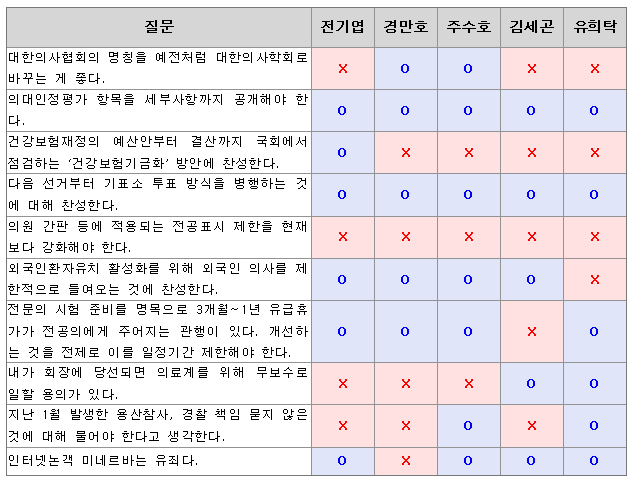 | 질문 | 전기엽 | 경만호 | 주수호 | 김세곤 | 유희탁 |
|---|---|---|---|---|---|
| 대한의사협회의 명칭을 예전처럼 대한의사학회로 바꾸는 게 좋다. | × | o | o | × | × |
| 의대인정평가 항목을 세부사항까지 공개해야 한다. | o | o | o | o | o |
| 건강보험재정의 예산안부터 결산까지 국회에서 점검하는 '건강보험기금화' 방안에 찬성한다. | o | × | × | × | × |
| 다음 선거부터 기표소 투표 방식을 병행하는 것에 대해 찬성한다. | o | o | o | o | o |
| 의원 간판 등에 적용되는 전공표시 제한을 현재보다 강화해야 한다. | × | × | × | × | × |
| 외국인환자유치 활성화를 위해 외국인 의사를 제한적으로 들여오는 것에 찬성한다. | o | o | o | o | × |
| 전문의 시험 준비를 명목으로 3개월~1년 유급휴가가 전공의에게 주어지는 관행이 있다. 개선하는 것을 전제로 이를 일정기간 제한해야 한다. | o | o | o | × | o |
| 내가 회장에 당선되면 의료계를 위해 무보수로 일할 용의가 있다. | × | × | × | o | o |
| 지난 1월 발생한 용산참사, 경찰 책임 묻지 않은 것에 대해 물어야 한다고 생각한다. | × | × | o | × | o |
| 인터넷논객 미네르바는 유죄다. | o | × | o | o | o |